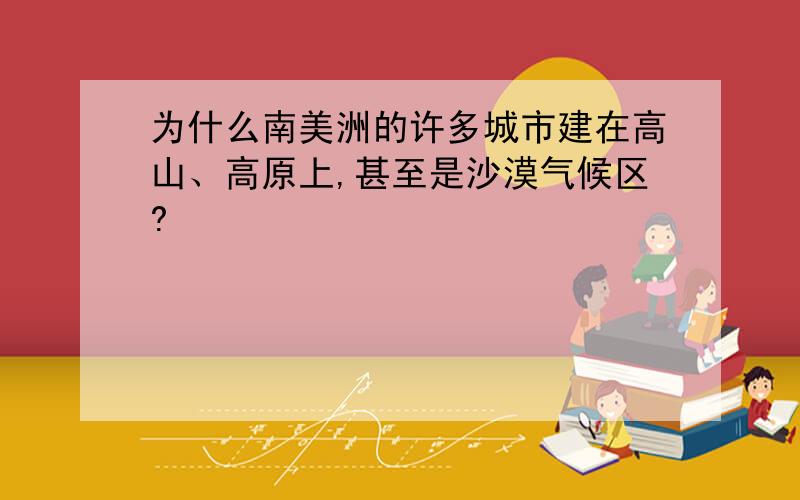 为什么南美洲的许多城市建在高山、高原上,甚至是沙漠气候区?